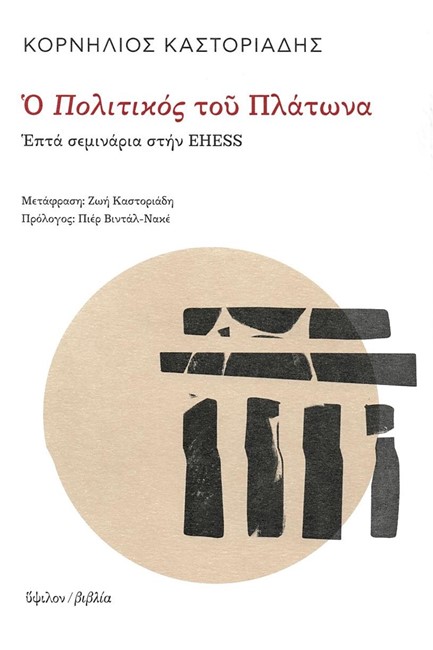 ΚΟΡΝΗΛΙΟΣ ΚΑΣΤΟΡΙΑΔΗΣ

Ὁ Πολιτικός τοῦ Πλάτωνα

Ἑπτά σεμινάρια στήν EHESS

Μετάφραση: Ζωή Καστοριάδη
Πρόλογος: Πιέρ Βιντάλ-Νακέ

ὕψιλον / βιβλία